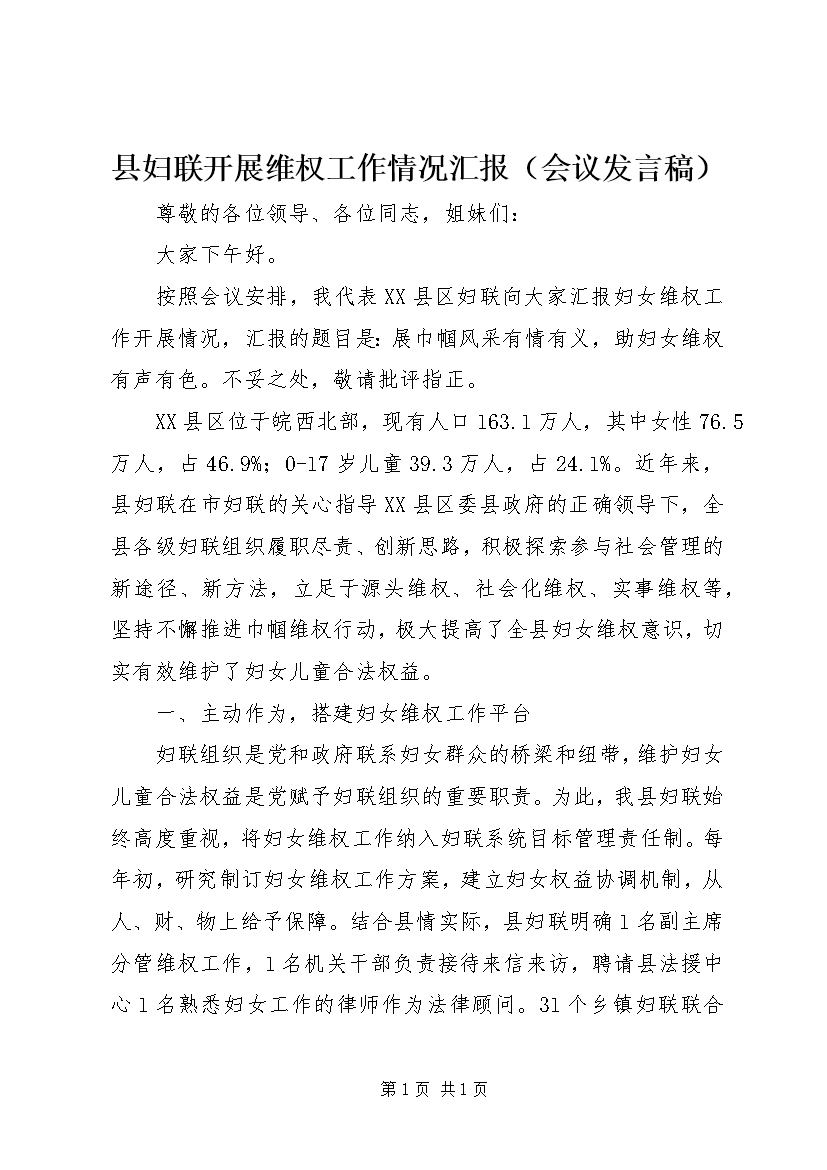 县妇联开展维权工作情况汇报（会议发言稿）

尊敬的各位领导、各位同志，姐妹们：

大家下午好。

按照会议安排，我代表XX县区妇联向大家汇报妇女维权工作开展情况，汇报的题目是：展巾帼风采有情有义，助妇女维权有声有色。不妥之处，敬请批评指正。

XX县区位于皖西北部，现有人口163.1万人，其中女性76.5万人，占46.9%；0-17岁儿童39.3万人，占24.1%。近年来，县妇联在市妇联的关心指导XX县区委县政府的正确领导下，全县各级妇联组织履职尽责、创新思路，积极探索参与社会管理的新途径、新方法，立足于源头维权、社会化维权、实事维权等，坚持不懈推进巾帼维权行动，极大提高了全县妇女维权意识，切实有效维护了妇女儿童合法权益。

一、主动作为，搭建妇女维权工作平台

妇联组织是党和政府联系妇女群众的桥梁和纽带，维护妇女儿童合法权益是党赋予妇联组织的重要职责。为此，我县妇联始终高度重视，将妇女维权工作纳入妇联系统目标管理责任制。每年初，研究制订妇女维权工作方案，建立妇女权益协调机制，从人、财、物上给予保障。结合县情实际，县妇联明确1名副主席分管维权工作，1名机关干部负责接待来信来访，聘请县法援中心1名熟悉妇女工作的律师作为法律顾问。31个乡镇妇联联合

第1页 共1页